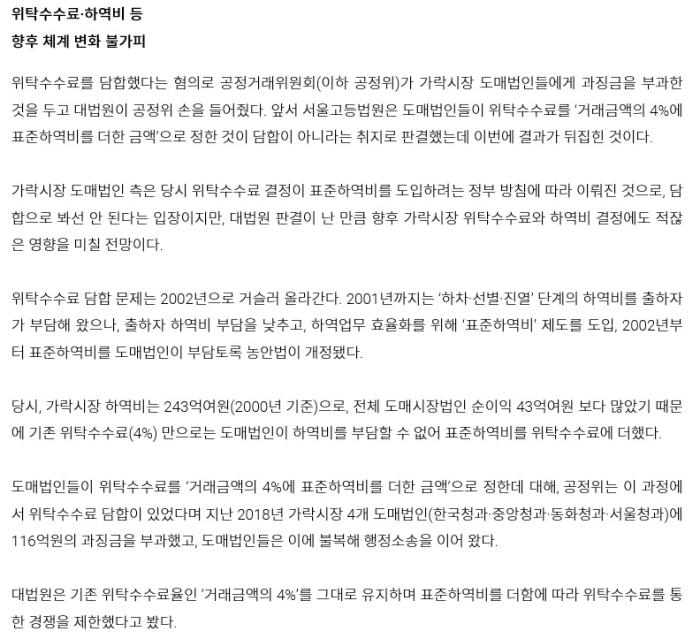 위탁수수료·하역비 등
향후 체계 변화 불가피

위탁수수료를 담합했다는 혐의로 공정거래위원회(이하 공정위)가 가락시장 도매법인들에게 과징금을 부과한 것을 두고 대법원이 공정위 손을 들어줬다. 앞서 서울고등법원은 도매법인들이 위탁수수료를 '거래금액의 4%에 표준하역비를 더한 금액'으로 정한 것이 담합이 아니라는 취지로 판결했는데 이번에 결과가 뒤집힌 것이다.

가락시장 도매법인 측은 당시 위탁수수료 결정이 표준하역비를 도입하려는 정부 방침에 따라 이뤄진 것으로, 담합으로 봐선 안 된다는 입장이지만, 대법원 판결이 난 만큼 향후 가락시장 위탁수수료와 하역비 결정에도 적잖은 영향을 미칠 전망이다.

위탁수수료 담합 문제는 2002년으로 거슬러 올라간다. 2001년까지는 '하차·선별·진열' 단계의 하역비를 출하자가 부담해 왔으나, 출하자 하역비 부담을 낮추고, 하역업무 효율화를 위해 '표준하역비' 제도를 도입, 2002년부터 표준하역비를 도매법인이 부담토록 농안법이 개정됐다.

당시, 가락시장 하역비는 243억여원(2000년 기준)으로, 전체 도매시장법인 순이익 43억여원 보다 많았기 때문에 기존 위탁수수료(4%) 만으로는 도매법인이 하역비를 부담할 수 없어 표준하역비를 위탁수수료에 더했다.

도매법인들이 위탁수수료를 '거래금액의 4%에 표준하역비를 더한 금액'으로 정한데 대해, 공정위는 이 과정에서 위탁수수료 담합이 있었다며 지난 2018년 가락시장 4개 도매법인(한국청과·중앙청과·동화청과·서울청과)에 116억원의 과징금을 부과했고, 도매법인들은 이에 불복해 행정소송을 이어 왔다.

대법원은 기존 위탁수수료율인 '거래금액의 4%'를 그대로 유지하며 표준하역비를 더함에 따라 위탁수수료를 통한 경쟁을 제한했다고 봤다.